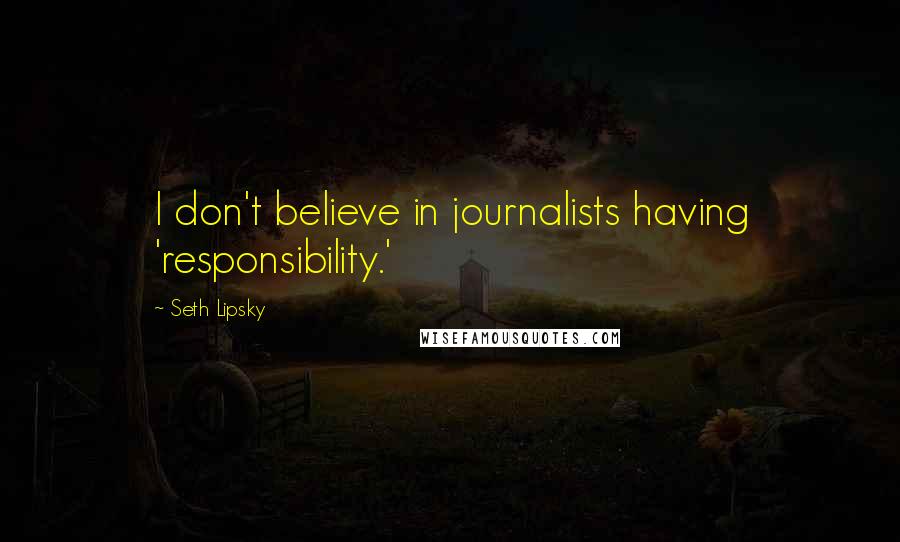 I don't believe in journalists having 'responsibility.'

~ Seth Lipsky

WISEFAMOUSQUOTES.COM